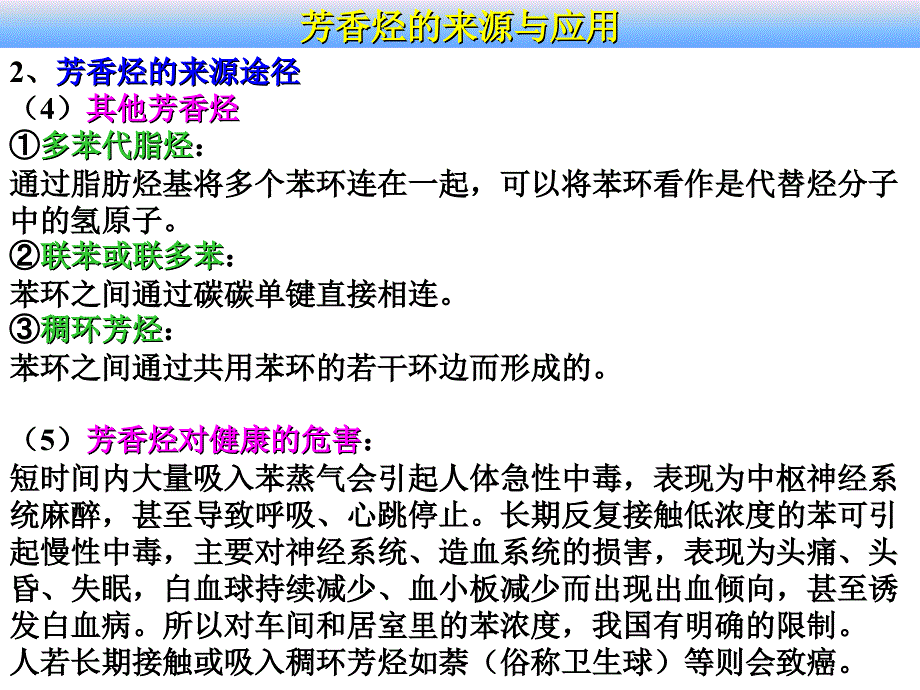 芳香烃的来源与应用

2、芳香烃的来源途径

（4）其他芳香烃

①多苯代脂烃：

通过脂肪烃基将多个苯环连在一起，可以将苯环看作是代替烃分子中的氢原子。

②联苯或联多苯：

苯环之间通过碳碳单键直接相连。

③稠环芳烃：

苯环之间通过共用苯环的若干环边而形成的。

（5）芳香烃对健康的危害：

短时间内大量吸入苯蒸气会引起人体急性中毒，表现为中枢神经系统麻醉，甚至导致呼吸、心跳停止。长期反复接触低浓度的苯可引起慢性中毒，主要对神经系统、造血系统的损害，表现为头痛、头昏、失眠，白血球持续减少、血小板减少而出现出血倾向，甚至诱发白血病。所以对车间和居室里的苯浓度，我国有明确的限制。

人若长期接触或吸入稠环芳烃如萘（俗称卫生球）等则会致癌。